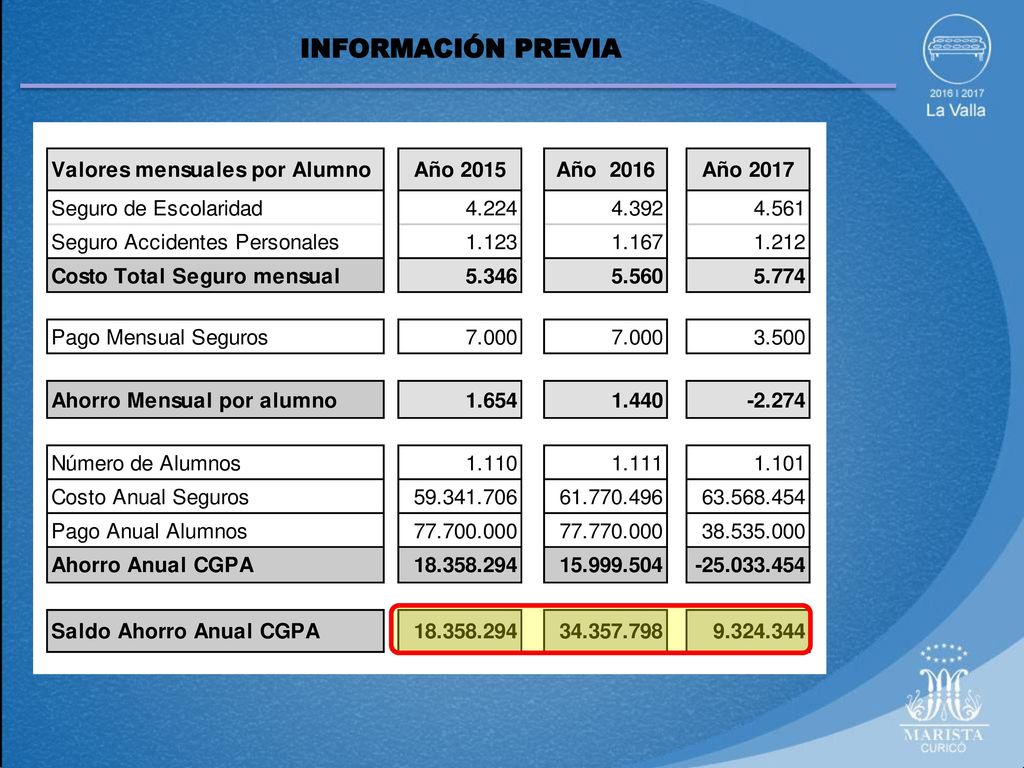 INFORMACIÓN PREVIA

2016 I 2017
La Valla

| Valores mensuales por Alumno | Año 2015 | Año 2016 | Año 2017 |
|---|---|---|---|
| Seguro de Escolaridad | 4.224 | 4.392 | 4.561 |
| Seguro Accidentes Personales | 1.123 | 1.167 | 1.212 |
| Costo Total Seguro mensual | 5.346 | 5.560 | 5.774 |
| Pago Mensual Seguros | 7.000 | 7.000 | 3.500 |
| Ahorro Mensual por alumno | 1.654 | 1.440 | -2.274 |
| Número de Alumnos | 1.110 | 1.111 | 1.101 |
| Costo Anual Seguros | 59.341.706 | 61.770.496 | 63.568.454 |
| Pago Anual Alumnos | 77.700.000 | 77.770.000 | 38.535.000 |
| Ahorro Anual CGPA | 18.358.294 | 15.999.504 | -25.033.454 |
| Saldo Ahorro Anual CGPA | 18.358.294 | 34.357.798 | 9.324.344 |

MARISTA
CURICÓ